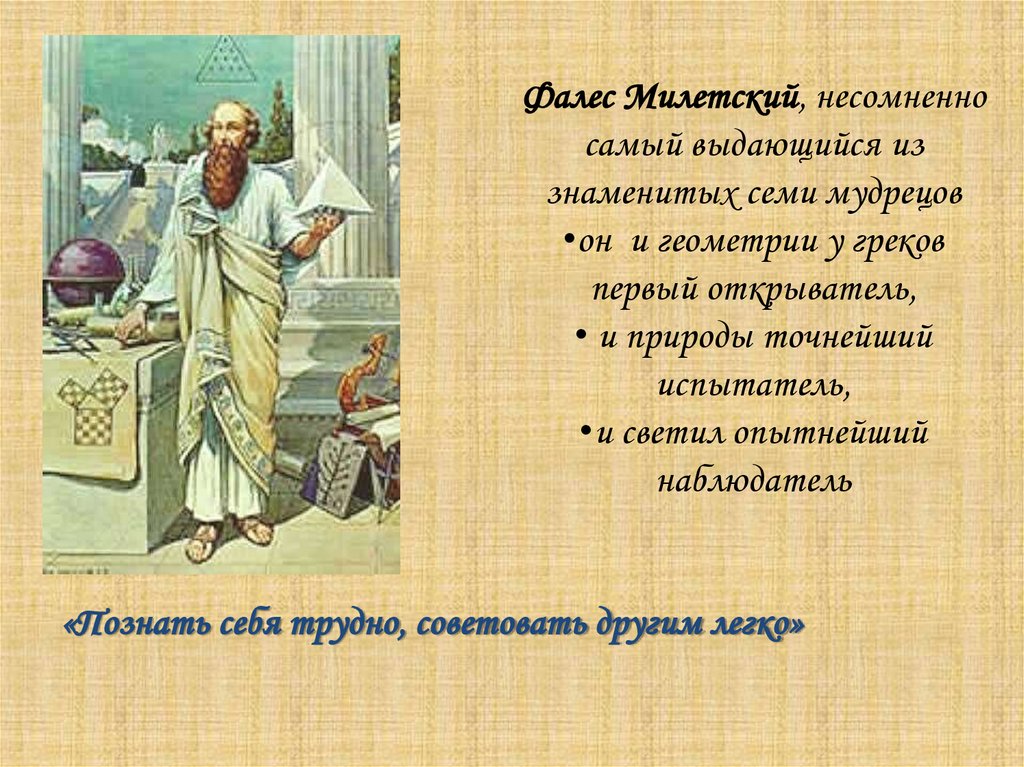 Фалес Милетский, несомненно самый выдающийся из знаменитых семи мудрецов

• он и геометрии у греков первый открыватель,

• и природы точнейший испытатель,

• и светил опытнейший наблюдатель

«Познать себя трудно, советовать другим легко»